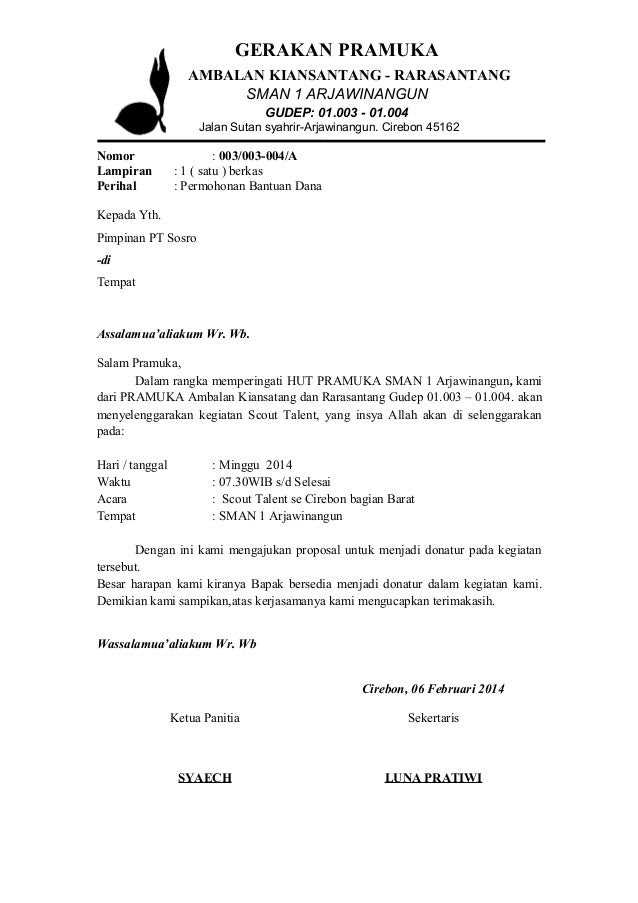 GERAKAN PRAMUKA
AMBALAN KIANSANTANG - RARASANTANG
SMAN 1 ARJAWINANGUN
GUDEP: 01.003 - 01.004
Jalan Sutan syahrir-Arjawinangun. Cirebon 45162

Nomor : 003/003-004/A
Lampiran : 1 ( satu ) berkas
Perihal : Permohonan Bantuan Dana

Kepada Yth.

Pimpinan PT Sosro

-di

Tempat

Assalamua'aliakum Wr. Wb.

Salam Pramuka,
Dalam rangka memperingati HUT PRAMUKA SMAN 1 Arjawinangun, kami dari PRAMUKA Ambalan Kiansatang dan Rarasantang Gudep 01.003 – 01.004. akan menyelenggarakan kegiatan Scout Talent, yang insya Allah akan di selenggarakan pada:

Hari / tanggal : Minggu 2014
Waktu : 07.30WIB s/d Selesai
Acara : Scout Talent se Cirebon bagian Barat
Tempat : SMAN 1 Arjawinangun

Dengan ini kami mengajukan proposal untuk menjadi donatur pada kegiatan tersebut.
Besar harapan kami kiranya Bapak bersedia menjadi donatur dalam kegiatan kami. Demikian kami sampikan,atas kerjasamanya kami mengucapkan terimakasih.

Wassalamua'aliakum Wr. Wb

Cirebon, 06 Februari 2014

Ketua Panitia

Sekertaris

SYAECH

LUNA PRATIWI